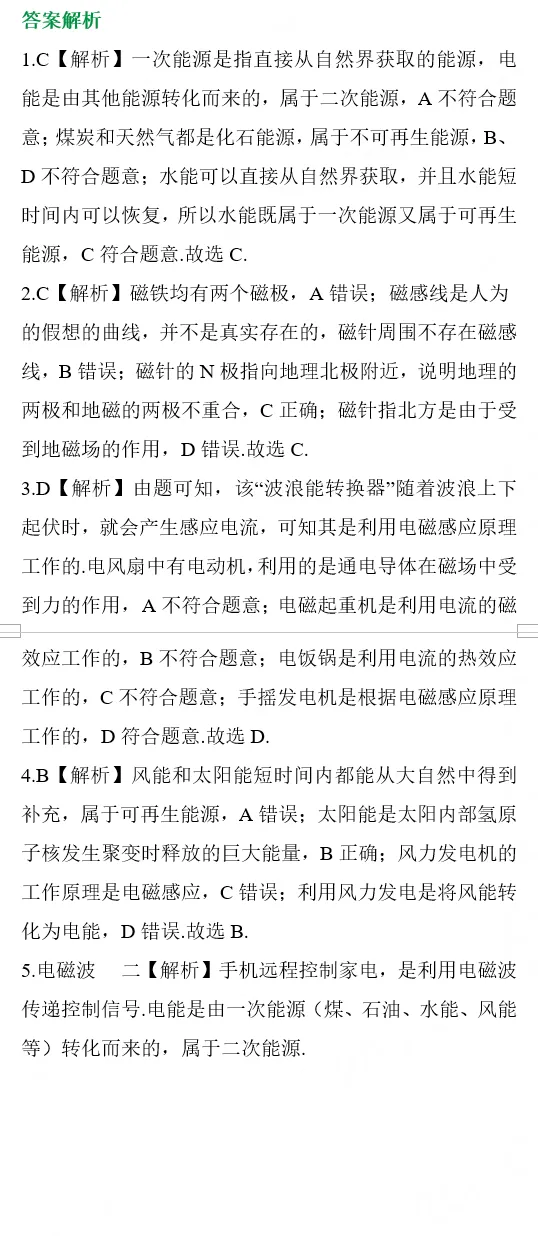 答案解析

1.C【解析】一次能源是指直接从自然界获取的能源，电能是由其他能源转化而来的，属于二次能源，A 不符合题意；煤炭和天然气都是化石能源，属于不可再生能源，B、D 不符合题意；水能可以直接从自然界获取，并且水能短时间内可以恢复，所以水能既属于一次能源又属于可再生能源，C 符合题意.故选 C.

2.C【解析】磁铁均有两个磁极，A 错误；磁感线是人为的假想的曲线，并不是真实存在的，磁针周围不存在磁感线，B 错误；磁针的 N 极指向地理北极附近，说明地理的两极和地磁的两极不重合，C 正确；磁针指北方是由于受到地磁场的作用，D 错误.故选 C.

3.D【解析】由题可知，该“波浪能转换器”随着波浪上下起伏时，就会产生感应电流，可知其是利用电磁感应原理工作的.电风扇中有电动机，利用的是通电导体在磁场中受到力的作用，A 不符合题意；电磁起重机是利用电流的磁效应工作的，B 不符合题意；电饭锅是利用电流的热效应工作的，C 不符合题意；手摇发电机是根据电磁感应原理工作的，D 符合题意.故选 D.

4.B【解析】风能和太阳能短时间内都能从大自然中得到补充，属于可再生能源，A 错误；太阳能是太阳内部氢原子核发生聚变时释放的巨大能量，B 正确；风力发电机的工作原理是电磁感应，C 错误；利用风力发电是将风能转化为电能，D 错误.故选 B.

5.电磁波　二【解析】手机远程控制家电，是利用电磁波传递控制信号.电能是由一次能源（煤、石油、水能、风能等）转化而来的，属于二次能源.